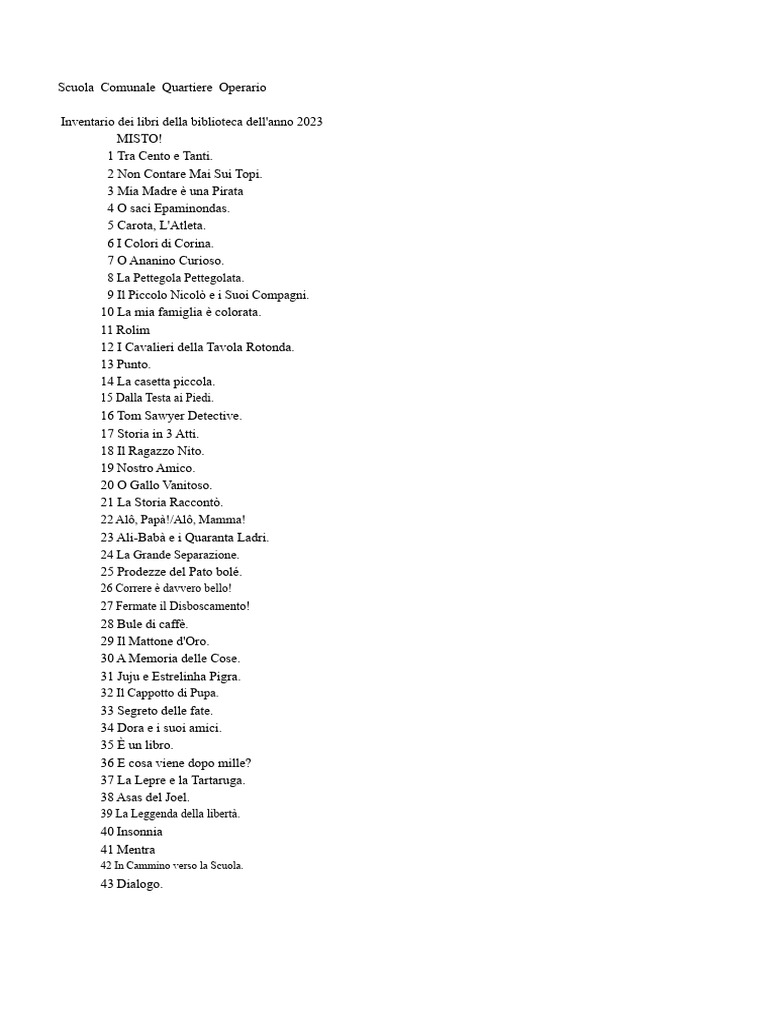 Scuola Comunale Quartiere Operario

Inventario dei libri della biblioteca dell'anno 2023
MISTO!
1 Tra Cento e Tanti.
2 Non Contare Mai Sui Topi.
3 Mia Madre è una Pirata
4 O saci Epaminondas.
5 Carota, L'Atleta.
6 I Colori di Corina.
7 O Ananino Curioso.
8 La Pettegola Pettegolata.
9 Il Piccolo Nicolò e i Suoi Compagni.
10 La mia famiglia è colorata.
11 Rolim
12 I Cavalieri della Tavola Rotonda.
13 Punto.
14 La casetta piccola.
15 Dalla Testa ai Piedi.
16 Tom Sawyer Detective.
17 Storia in 3 Atti.
18 Il Ragazzo Nito.
19 Nostro Amico.
20 O Gallo Vanitoso.
21 La Storia Raccontò.
22 Alô, Papà!/Alô, Mamma!
23 Ali-Babà e i Quaranta Ladri.
24 La Grande Separazione.
25 Prodezze del Pato bolé.
26 Correre è davvero bello!
27 Fermate il Disboscamento!
28 Bule di caffè.
29 Il Mattone d'Oro.
30 A Memoria delle Cose.
31 Juju e Estrelinha Pigra.
32 Il Cappotto di Pupa.
33 Segreto delle fate.
34 Dora e i suoi amici.
35 È un libro.
36 E cosa viene dopo mille?
37 La Lepre e la Tartaruga.
38 Asas del Joel.
39 La Leggenda della libertà.
40 Insonnia
41 Mentra
42 In Cammino verso la Scuola.
43 Dialogo.